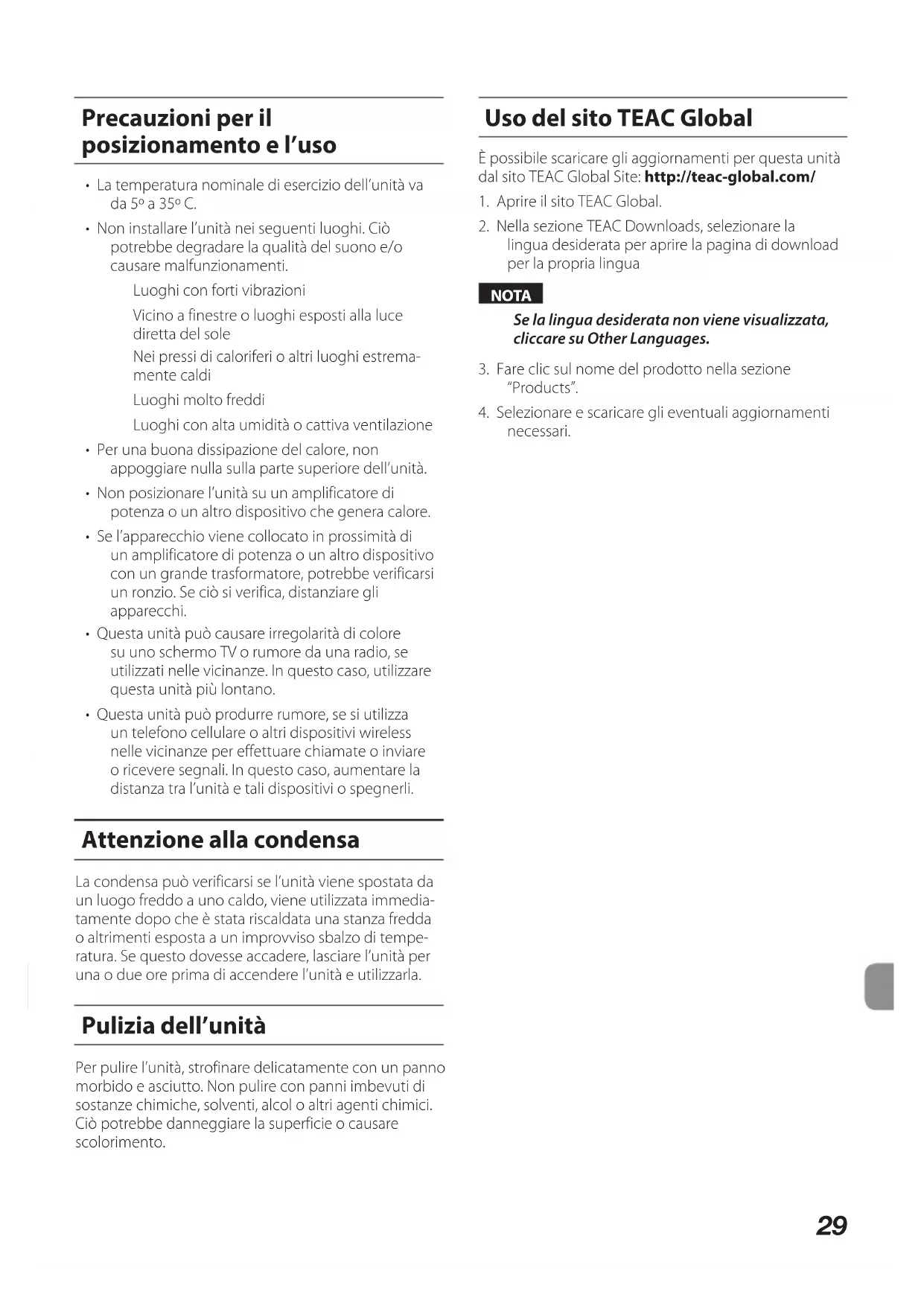 Precauzioni per il posizionamento e l'uso

• La temperatura nominale di esercizio dell'unità va da 5º a 35º C.

• Non installare l'unità nei seguenti luoghi. Ciò potrebbe degradare la qualità del suono e/o causare malfunzionamenti.

Luoghi con forti vibrazioni

Vicino a finestre o luoghi esposti alla luce diretta del sole

Nei pressi di caloriferi o altri luoghi estremamente caldi

Luoghi molto freddi

Luoghi con alta umidità o cattiva ventilazione

• Per una buona dissipazione del calore, non appoggiare nulla sulla parte superiore dell'unità.

• Non posizionare l'unità su un amplificatore di potenza o un altro dispositivo che genera calore.

• Se l'apparecchio viene collocato in prossimità di un amplificatore di potenza o un altro dispositivo con un grande trasformatore, potrebbe verificarsi un ronzio. Se ciò si verifica, distanziare gli apparecchi.

• Questa unità può causare irregolarità di colore su uno schermo TV o rumore da una radio, se utilizzati nelle vicinanze. In questo caso, utilizzare questa unità più lontano.

• Questa unità può produrre rumore, se si utilizza un telefono cellulare o altri dispositivi wireless nelle vicinanze per effettuare chiamate o inviare o ricevere segnali. In questo caso, aumentare la distanza tra l'unità e tali dispositivi o spegnerli.

Attenzione alla condensa

La condensa può verificarsi se l'unità viene spostata da un luogo freddo a uno caldo, viene utilizzata immediatamente dopo che è stata riscaldata una stanza fredda o altrimenti esposta a un improvviso sbalzo di temperatura. Se questo dovesse accadere, lasciare l'unità per una o due ore prima di accendere l'unità e utilizzarla.

Pulizia dell'unità

Per pulire l'unità, strofinare delicatamente con un panno morbido e asciutto. Non pulire con panni imbevuti di sostanze chimiche, solventi, alcol o altri agenti chimici. Ciò potrebbe danneggiare la superficie o causare scolorimento.

Uso del sito TEAC Global

È possibile scaricare gli aggiornamenti per questa unità dal sito TEAC Global Site: http://teac-global.com/

1. Aprire il sito TEAC Global.

2. Nella sezione TEAC Downloads, selezionare la lingua desiderata per aprire la pagina di download per la propria lingua

NOTA

Se la lingua desiderata non viene visualizzata, cliccare su Other Languages.

3. Fare clic sul nome del prodotto nella sezione "Products".

4. Selezionare e scaricare gli eventuali aggiornamenti necessari.

29